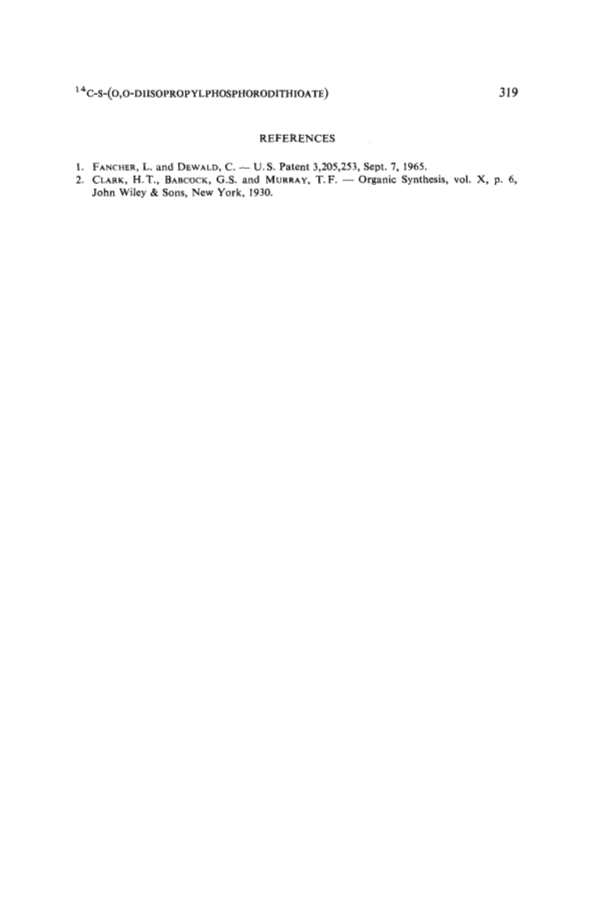 $^{14}$C-S-(O,O-DIISOPROPYLPHOSPHORODITHIOATE) 319

REFERENCES

1. FANCHER, L. and DEWALD, C. — U.S. Patent 3,205,253, Sept. 7, 1965.
2. CLARK, H.T., BABCOCK, G.S. and MURRAY, T.F. — Organic Synthesis, vol. X, p. 6, John Wiley & Sons, New York, 1930.